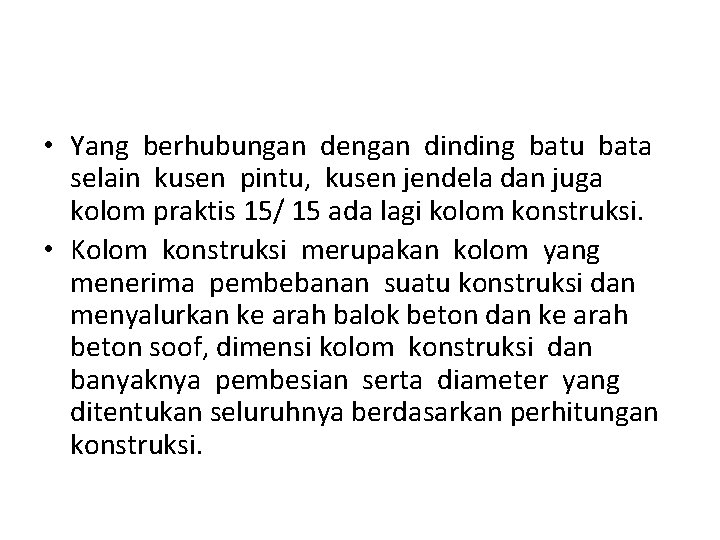 • Yang berhubungan dengan dinding batu bata selain kusen pintu, kusen jendela dan juga kolom praktis 15/ 15 ada lagi kolom konstruksi.
• Kolom konstruksi merupakan kolom yang menerima pembebanan suatu konstruksi dan menyalurkan ke arah balok beton dan ke arah beton soof, dimensi kolom konstruksi dan banyaknya pembesian serta diameter yang ditentukan seluruhnya berdasarkan perhitungan konstruksi.